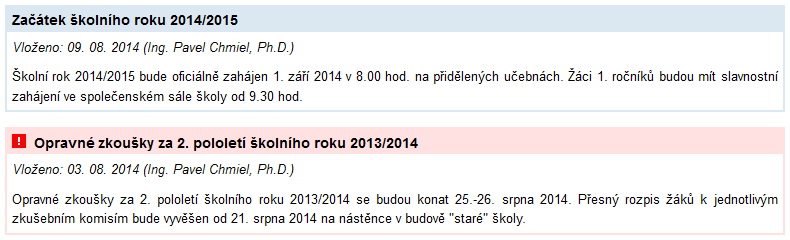 Začátek školního roku 2014/2015

Vloženo: 09. 08. 2014 (Ing. Pavel Chmiel, Ph.D.)

Školní rok 2014/2015 bude oficiálně zahájen 1. září 2014 v 8.00 hod. na přidělených učebnách. Žáci 1. ročníků budou mít slavnostní zahájení ve společenském sále školy od 9.30 hod.

!

Opravné zkoušky za 2. pololetí školního roku 2013/2014

Vloženo: 03. 08. 2014 (Ing. Pavel Chmiel, Ph.D.)

Opravné zkoušky za 2. pololetí školního roku 2013/2014 se budou konat 25.-26. srpna 2014. Přesný rozpis žáků k jednotlivým zkušebním komisím bude vyvěšen od 21. srpna 2014 na nástěnce v budově "staré" školy.